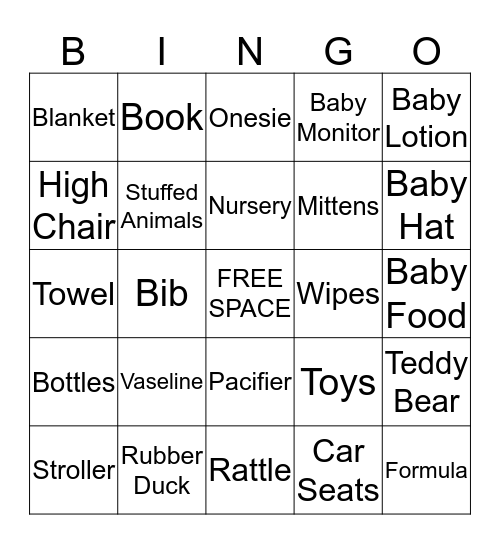 | B | I | N | G | O |
|---|---|---|---|---|
| Blanket | Book | Onesie | Baby Monitor | Baby Lotion |
| High Chair | Stuffed Animals | Nursery | Mittens | Baby Hat |
| Towel | Bib | FREE SPACE | Wipes | Baby Food |
| Bottles | Vaseline | Pacifier | Toys | Teddy Bear |
| Stroller | Rubber Duck | Rattle | Car Seats | Formula |